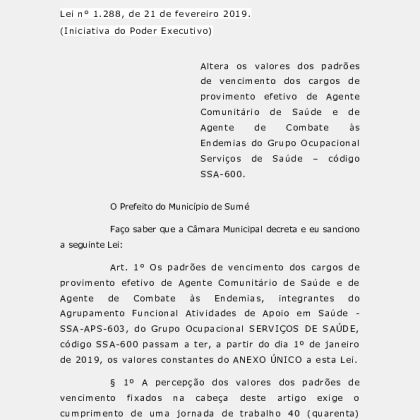 Lei nº 1.288, de 21 de fevereiro 2019.
(Iniciativa do Poder Executivo)

Altera os valores dos padrões de vencimento dos cargos de provimento efetivo de Agente Comunitário de Saúde e de Agente de Combate às Endemias do Grupo Ocupacional Serviços de Saúde – código SSA-600.

O Prefeito do Município de Sumé

Faço saber que a Câmara Municipal decreta e eu sanciono a seguinte Lei:

Art. 1º Os padrões de vencimento dos cargos de provimento efetivo de Agente Comunitário de Saúde e de Agente de Combate às Endemias, integrantes do Agrupamento Funcional Atividades de Apoio em Saúde - SSA-APS-603, do Grupo Ocupacional SERVIÇOS DE SAÚDE, código SSA-600 passam a ter, a partir do dia 1º de janeiro de 2019, os valores constantes do ANEXO ÚNICO a esta Lei.

§ 1º A percepção dos valores dos padrões de vencimento fixados na cabeça deste artigo exige o cumprimento de uma jornada de trabalho 40 (quarenta)